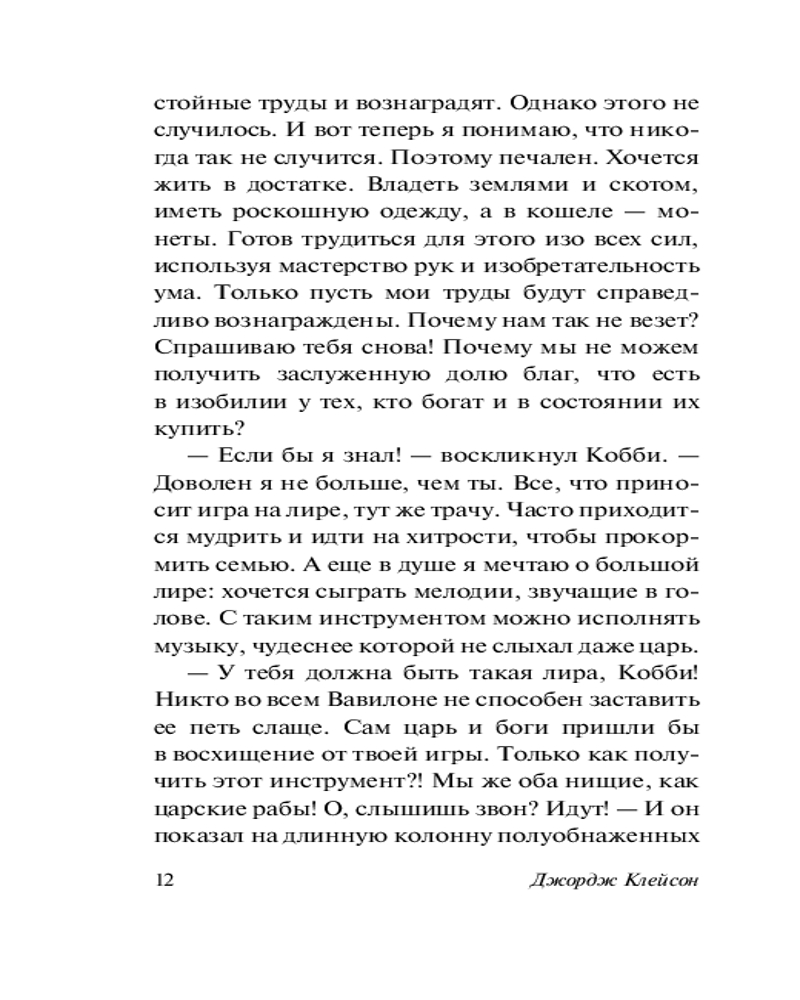 стойные труды и вознаградят. Однако этого не случилось. И вот теперь я понимаю, что никогда так не случится. Поэтому печален. Хочется жить в достатке. Владеть землями и скотом, иметь роскошную одежду, а в кошеле — монеты. Готов трудиться для этого изо всех сил, используя мастерство рук и изобретательность ума. Только пусть мои труды будут справедливо вознаграждены. Почему нам так не везет? Спрашиваю тебя снова! Почему мы не можем получить заслуженную долю благ, что есть в изобилии у тех, кто богат и в состоянии их купить?

— Если бы я знал! — воскликнул Кобби. — Доволен я не больше, чем ты. Все, что приносит игра на лире, тут же трачу. Часто приходится мудрить и идти на хитрости, чтобы прокормить семью. А еще в душе я мечтаю о большой лире: хочется сыграть мелодии, звучащие в голове. С таким инструментом можно исполнять музыку, чудеснее которой не слыхал даже царь.

— У тебя должна быть такая лира, Кобби! Никто во всем Вавилоне не способен заставить ее петь слаще. Сам царь и боги пришли бы в восхищение от твоей игры. Только как получить этот инструмент?! Мы же оба нищие, как царские рабы! О, слышишь звон? Идут! — И он показал на длинную колонну полуобнаженных

12 Джордж Клейсон